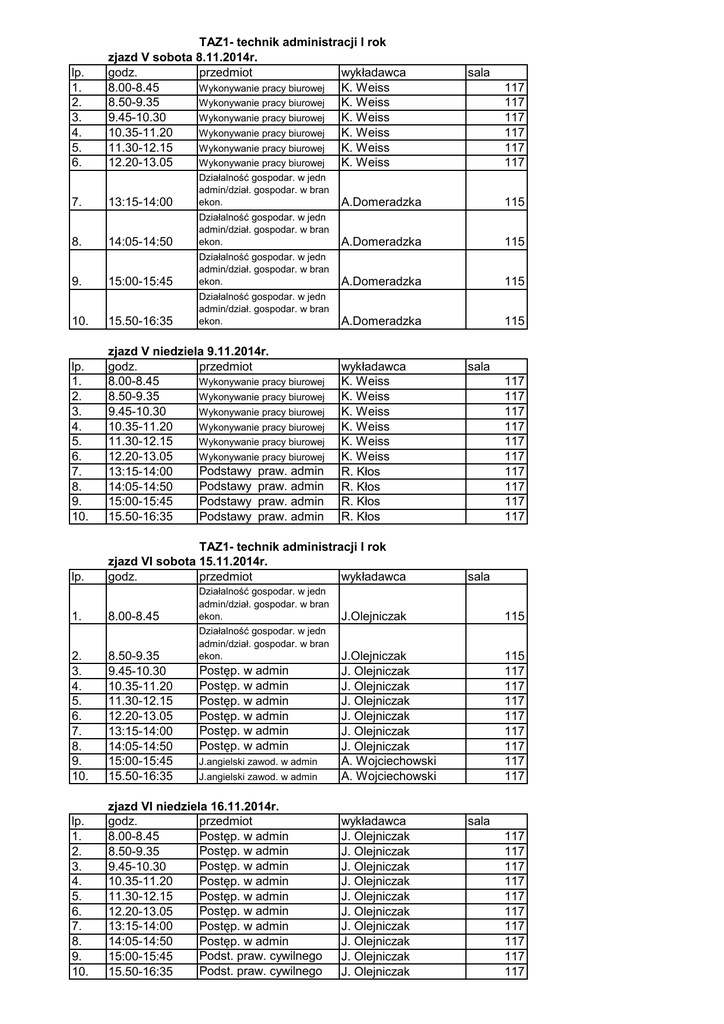 TAZ1- technik administracji I rok

zjazd V sobota 8.11.2014r.

| lp. | godz. | przedmiot | wykładawca | sala |
|---|---|---|---|---|
| 1. | 8.00-8.45 | Wykonywanie pracy biurowej | K. Weiss | 117 |
| 2. | 8.50-9.35 | Wykonywanie pracy biurowej | K. Weiss | 117 |
| 3. | 9.45-10.30 | Wykonywanie pracy biurowej | K. Weiss | 117 |
| 4. | 10.35-11.20 | Wykonywanie pracy biurowej | K. Weiss | 117 |
| 5. | 11.30-12.15 | Wykonywanie pracy biurowej | K. Weiss | 117 |
| 6. | 12.20-13.05 | Wykonywanie pracy biurowej | K. Weiss | 117 |
| 7. | 13:15-14:00 | Działalność gospodar. w jedn admin/dział. gospodar. w bran ekon. | A.Domeradzka | 115 |
| 8. | 14:05-14:50 | Działalność gospodar. w jedn admin/dział. gospodar. w bran ekon. | A.Domeradzka | 115 |
| 9. | 15:00-15:45 | Działalność gospodar. w jedn admin/dział. gospodar. w bran ekon. | A.Domeradzka | 115 |
| 10. | 15.50-16:35 | Działalność gospodar. w jedn admin/dział. gospodar. w bran ekon. | A.Domeradzka | 115 |

zjazd V niedziela 9.11.2014r.

| lp. | godz. | przedmiot | wykładawca | sala |
|---|---|---|---|---|
| 1. | 8.00-8.45 | Wykonywanie pracy biurowej | K. Weiss | 117 |
| 2. | 8.50-9.35 | Wykonywanie pracy biurowej | K. Weiss | 117 |
| 3. | 9.45-10.30 | Wykonywanie pracy biurowej | K. Weiss | 117 |
| 4. | 10.35-11.20 | Wykonywanie pracy biurowej | K. Weiss | 117 |
| 5. | 11.30-12.15 | Wykonywanie pracy biurowej | K. Weiss | 117 |
| 6. | 12.20-13.05 | Wykonywanie pracy biurowej | K. Weiss | 117 |
| 7. | 13:15-14:00 | Podstawy praw. admin | R. Kłos | 117 |
| 8. | 14:05-14:50 | Podstawy praw. admin | R. Kłos | 117 |
| 9. | 15:00-15:45 | Podstawy praw. admin | R. Kłos | 117 |
| 10. | 15.50-16:35 | Podstawy praw. admin | R. Kłos | 117 |

TAZ1- technik administracji I rok

zjazd VI sobota 15.11.2014r.

| lp. | godz. | przedmiot | wykładawca | sala |
|---|---|---|---|---|
| 1. | 8.00-8.45 | Działalność gospodar. w jedn admin/dział. gospodar. w bran ekon. | J.Olejniczak | 115 |
| 2. | 8.50-9.35 | Działalność gospodar. w jedn admin/dział. gospodar. w bran ekon. | J.Olejniczak | 115 |
| 3. | 9.45-10.30 | Postęp. w admin | J. Olejniczak | 117 |
| 4. | 10.35-11.20 | Postęp. w admin | J. Olejniczak | 117 |
| 5. | 11.30-12.15 | Postęp. w admin | J. Olejniczak | 117 |
| 6. | 12.20-13.05 | Postęp. w admin | J. Olejniczak | 117 |
| 7. | 13:15-14:00 | Postęp. w admin | J. Olejniczak | 117 |
| 8. | 14:05-14:50 | Postęp. w admin | J. Olejniczak | 117 |
| 9. | 15:00-15:45 | J.angielski zawod. w admin | A. Wojciechowski | 117 |
| 10. | 15.50-16:35 | J.angielski zawod. w admin | A. Wojciechowski | 117 |

zjazd VI niedziela 16.11.2014r.

| lp. | godz. | przedmiot | wykładawca | sala |
|---|---|---|---|---|
| 1. | 8.00-8.45 | Postęp. w admin | J. Olejniczak | 117 |
| 2. | 8.50-9.35 | Postęp. w admin | J. Olejniczak | 117 |
| 3. | 9.45-10.30 | Postęp. w admin | J. Olejniczak | 117 |
| 4. | 10.35-11.20 | Postęp. w admin | J. Olejniczak | 117 |
| 5. | 11.30-12.15 | Postęp. w admin | J. Olejniczak | 117 |
| 6. | 12.20-13.05 | Postęp. w admin | J. Olejniczak | 117 |
| 7. | 13:15-14:00 | Postęp. w admin | J. Olejniczak | 117 |
| 8. | 14:05-14:50 | Postęp. w admin | J. Olejniczak | 117 |
| 9. | 15:00-15:45 | Podst. praw. cywilnego | J. Olejniczak | 117 |
| 10. | 15.50-16:35 | Podst. praw. cywilnego | J. Olejniczak | 117 |